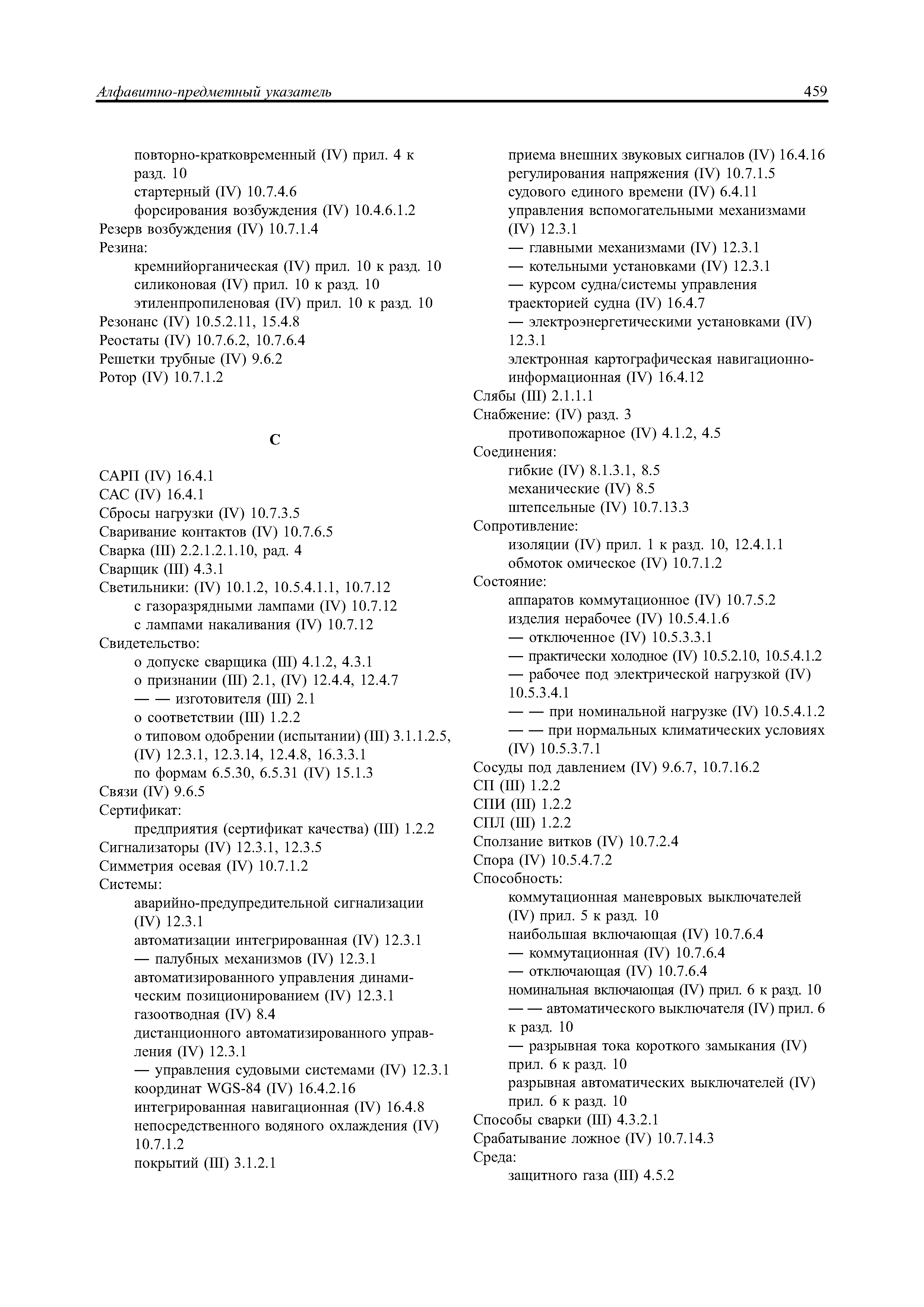 Алфавитно-предметный указатель 459

повторно-кратковременный (IV) прил. 4 к разд. 10
стартерный (IV) 10.7.4.6
форсирования возбуждения (IV) 10.4.6.1.2
Резерв возбуждения (IV) 10.7.1.4
Резина:
кремнийорганическая (IV) прил. 10 к разд. 10
силиконовая (IV) прил. 10 к разд. 10
этиленпропиленовая (IV) прил. 10 к разд. 10
Резонанс (IV) 10.5.2.11, 15.4.8
Реостаты (IV) 10.7.6.2, 10.7.6.4
Решетки трубные (IV) 9.6.2
Ротор (IV) 10.7.1.2

С

САРП (IV) 16.4.1
САС (IV) 16.4.1
Сбросы нагрузки (IV) 10.7.3.5
Сваривание контактов (IV) 10.7.6.5
Сварка (III) 2.2.1.2.1.10, рад. 4
Сварщик (III) 4.3.1
Светильники: (IV) 10.1.2, 10.5.4.1.1, 10.7.12
с газоразрядными лампами (IV) 10.7.12
с лампами накаливания (IV) 10.7.12
Свидетельство:
о допуске сварщика (III) 4.1.2, 4.3.1
о признании (III) 2.1, (IV) 12.4.4, 12.4.7
— — изготовителя (III) 2.1
о соответствии (III) 1.2.2
о типовом одобрении (испытании) (III) 3.1.1.2.5, (IV) 12.3.1, 12.3.14, 12.4.8, 16.3.3.1
по формам 6.5.30, 6.5.31 (IV) 15.1.3
Связи (IV) 9.6.5
Сертификат:
предприятия (сертификат качества) (III) 1.2.2
Сигнализаторы (IV) 12.3.1, 12.3.5
Симметрия осевая (IV) 10.7.1.2
Системы:
аварийно-предупредительной сигнализации (IV) 12.3.1
автоматизации интегрированная (IV) 12.3.1
— палубных механизмов (IV) 12.3.1
автоматизированного управления динамическим позиционированием (IV) 12.3.1
газоотводная (IV) 8.4
дистанционного автоматизированного управления (IV) 12.3.1
— управления судовыми системами (IV) 12.3.1
координат WGS-84 (IV) 16.4.2.16
интегрированная навигационная (IV) 16.4.8
непосредственного водяного охлаждения (IV) 10.7.1.2
покрытий (III) 3.1.2.1

приема внешних звуковых сигналов (IV) 16.4.16
регулирования напряжения (IV) 10.7.1.5
судового единого времени (IV) 6.4.11
управления вспомогательными механизмами (IV) 12.3.1
— главными механизмами (IV) 12.3.1
— котельными установками (IV) 12.3.1
— курсом судна/системы управления траекторией судна (IV) 16.4.7
— электроэнергетическими установками (IV) 12.3.1
электронная картографическая навигационно-информационная (IV) 16.4.12
Слябы (III) 2.1.1.1
Снабжение: (IV) разд. 3
противопожарное (IV) 4.1.2, 4.5
Соединения:
гибкие (IV) 8.1.3.1, 8.5
механические (IV) 8.5
штепсельные (IV) 10.7.13.3
Сопротивление:
изоляции (IV) прил. 1 к разд. 10, 12.4.1.1
обмоток омическое (IV) 10.7.1.2
Состояние:
аппаратов коммутационное (IV) 10.7.5.2
изделия нерабочее (IV) 10.5.4.1.6
— отключенное (IV) 10.5.3.3.1
— практически холодное (IV) 10.5.2.10, 10.5.4.1.2
— рабочее под электрической нагрузкой (IV) 10.5.3.4.1
— — при номинальной нагрузке (IV) 10.5.4.1.2
— — при нормальных климатических условиях (IV) 10.5.3.7.1
Сосуды под давлением (IV) 9.6.7, 10.7.16.2
СП (III) 1.2.2
СПИ (III) 1.2.2
СПЛ (III) 1.2.2
Сползание витков (IV) 10.7.2.4
Спора (IV) 10.5.4.7.2
Способность:
коммутационная маневровых выключателей (IV) прил. 5 к разд. 10
наибольшая включающая (IV) 10.7.6.4
— коммутационная (IV) 10.7.6.4
— отключающая (IV) 10.7.6.4
номинальная включающая (IV) прил. 6 к разд. 10
— — автоматического выключателя (IV) прил. 6 к разд. 10
— разрывная тока короткого замыкания (IV) прил. 6 к разд. 10
разрывная автоматических выключателей (IV) прил. 6 к разд. 10
Способы сварки (III) 4.3.2.1
Срабатывание ложное (IV) 10.7.14.3
Среда:
защитного газа (III) 4.5.2